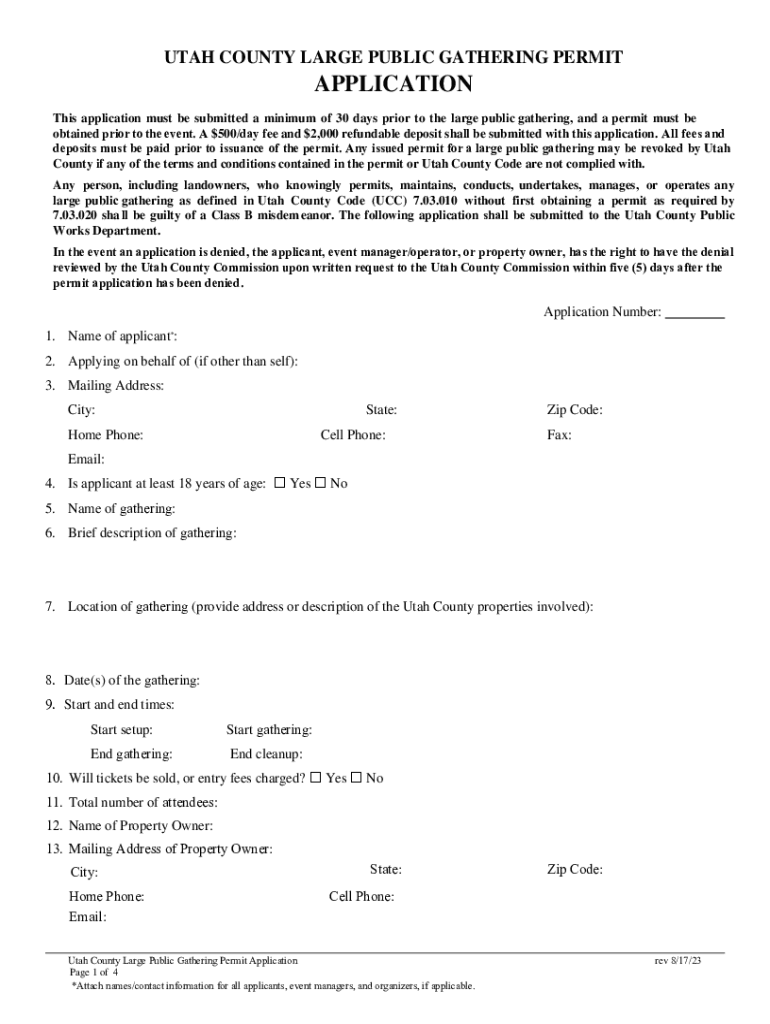 UTAH COUNTY LARGE PUBLIC GATHERING PERMIT
APPLICATION

This application must be submitted a minimum of 30 days prior to the large public gathering, and a permit must be obtained prior to the event. A \$500/day fee and \$2,000 refundable deposit shall be submitted with this application. All fees and deposits must be paid prior to issuance of the permit. Any issued permit for a large public gathering may be revoked by Utah County if any of the terms and conditions contained in the permit or Utah County Code are not complied with.

Any person, including landowners, who knowingly permits, maintains, conducts, undertakes, manages, or operates any large public gathering as defined in Utah County Code (UCC) 7.03.010 without first obtaining a permit as required by 7.03.020 shall be guilty of a Class B misdemeanor. The following application shall be submitted to the Utah County Public Works Department.

In the event an application is denied, the applicant, event manager/operator, or property owner, has the right to have the denial reviewed by the Utah County Commission upon written request to the Utah County Commission within five (5) days after the permit application has been denied.

Application Number: ________

1. Name of applicant*:
2. Applying on behalf of (if other than self):
3. Mailing Address:
City: State: Zip Code:
Home Phone: Cell Phone: Fax:
Email:
4. Is applicant at least 18 years of age: ☐ Yes ☐ No
5. Name of gathering:
6. Brief description of gathering:

7. Location of gathering (provide address or description of the Utah County properties involved):

8. Date(s) of the gathering:
9. Start and end times:
Start setup: Start gathering:
End gathering: End cleanup:
10. Will tickets be sold, or entry fees charged? ☐ Yes ☐ No
11. Total number of attendees:
12. Name of Property Owner:
13. Mailing Address of Property Owner:
City: State: Zip Code:
Home Phone: Cell Phone:
Email:

Utah County Large Public Gathering Permit Application rev 8/17/23
Page 1 of 4
*Attach names/contact information for all applicants, event managers, and organizers, if applicable.